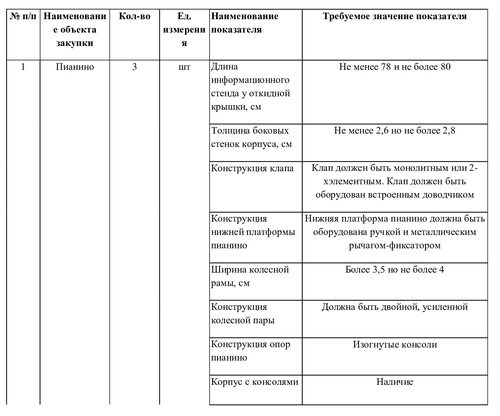 | № п/п | Наименование объекта закупки | Кол-во | Ед. измерения | Наименование показателя | Требуемое значение показателя |
|---|---|---|---|---|---|
| 1 | Пианино | 3 | шт | Длина информационного стенда у откидной крышки, см | Не менее 78 и не более 80 |
| | | | | Толщина боковых стенок корпуса, см | Не менее 2,6 но не более 2,8 |
| | | | | Конструкция клапа | Клап должен быть монолитным или 2-хэлементным. Клап должен быть оборудован встроенным доводчиком |
| | | | | Конструкция нижней платформы пианино | Нижняя платформа пианино должна быть оборудована ручкой и металлическим рычагом-фиксатором |
| | | | | Ширина колесной рамы, см | Более 3,5 но не более 4 |
| | | | | Конструкция колесной пары | Должна быть двойной, усиленной |
| | | | | Конструкция опор пианино | Изогнутые консоли |
| | | | | Корпус с консолями | Наличие |